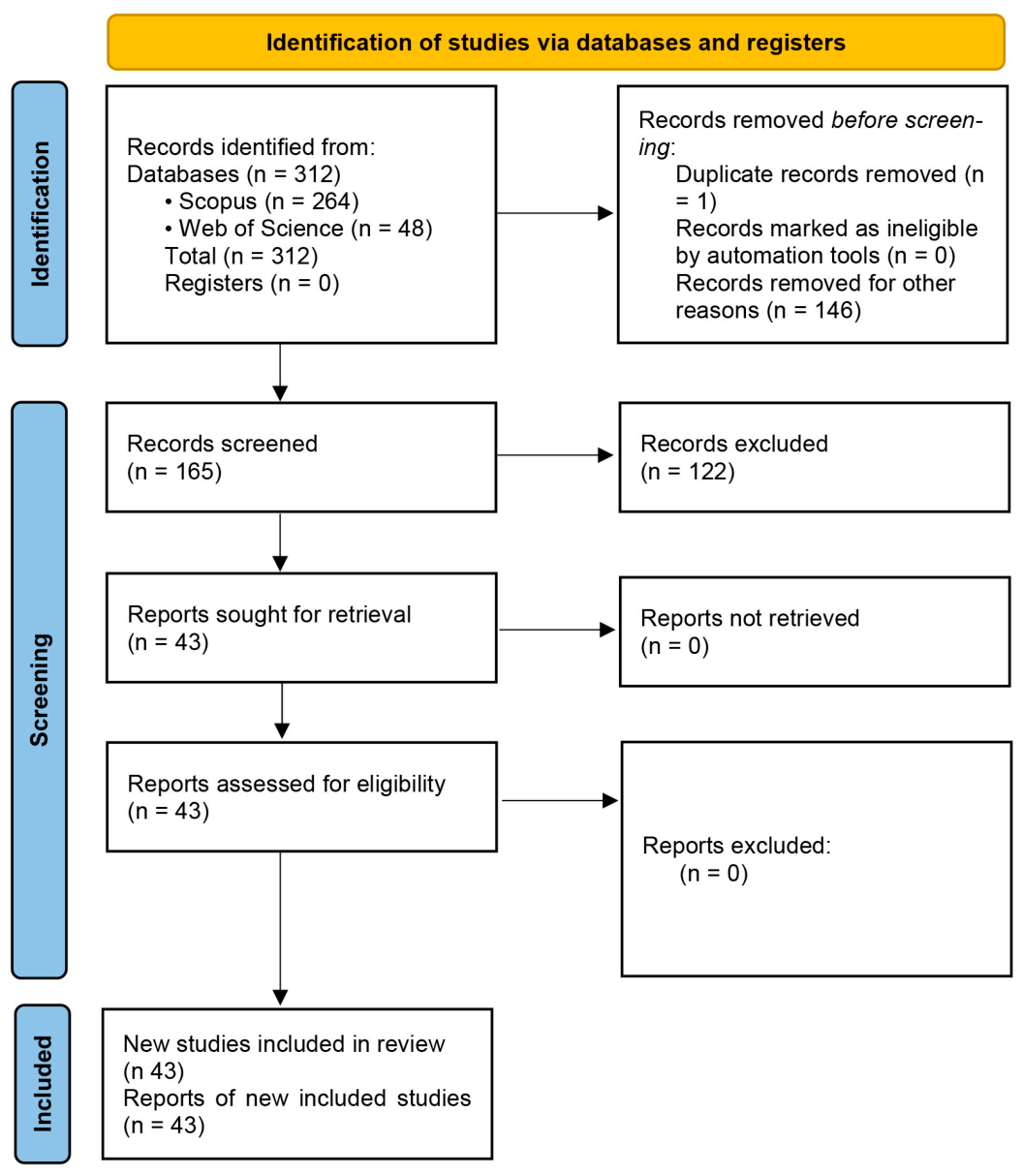 Identification of studies via databases and registers

Identification

Records identified from:
Databases (n = 312)
• Scopus (n = 264)
• Web of Science (n = 48)
Total (n = 312)
Registers (n = 0)

Records removed before screening:
Duplicate records removed (n = 1)
Records marked as ineligible by automation tools (n = 0)
Records removed for other reasons (n = 146)

Screening

Records screened
(n = 165)

Records excluded
(n = 122)

Reports sought for retrieval
(n = 43)

Reports not retrieved
(n = 0)

Reports assessed for eligibility
(n = 43)

Reports excluded:
(n = 0)

Included

New studies included in review
(n 43)
Reports of new included studies
(n = 43)